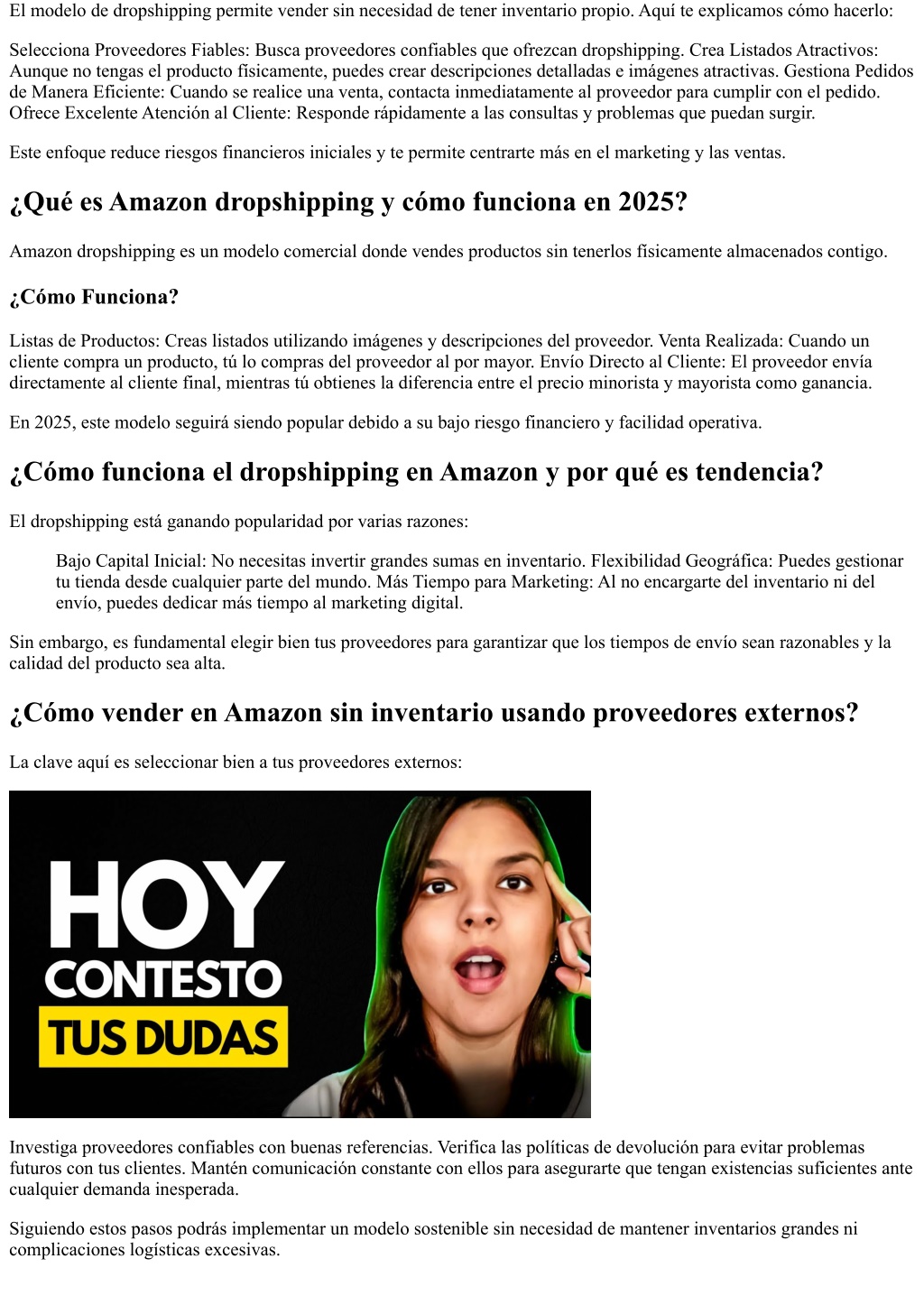 El modelo de dropshipping permite vender sin necesidad de tener inventario propio. Aquí te explicamos cómo hacerlo:

Selecciona Proveedores Fiables: Busca proveedores confiables que ofrezcan dropshipping. Crea Listados Atractivos: Aunque no tengas el producto físicamente, puedes crear descripciones detalladas e imágenes atractivas. Gestiona Pedidos de Manera Eficiente: Cuando se realice una venta, contacta inmediatamente al proveedor para cumplir con el pedido. Ofrece Excelente Atención al Cliente: Responde rápidamente a las consultas y problemas que puedan surgir.

Este enfoque reduce riesgos financieros iniciales y te permite centrarte más en el marketing y las ventas.

¿Qué es Amazon dropshipping y cómo funciona en 2025?

Amazon dropshipping es un modelo comercial donde vendes productos sin tenerlos físicamente almacenados contigo.

¿Cómo Funciona?

Listas de Productos: Creas listados utilizando imágenes y descripciones del proveedor. Venta Realizada: Cuando un cliente compra un producto, tú lo compras del proveedor al por mayor. Envío Directo al Cliente: El proveedor envía directamente al cliente final, mientras tú obtienes la diferencia entre el precio minorista y mayorista como ganancia.

En 2025, este modelo seguirá siendo popular debido a su bajo riesgo financiero y facilidad operativa.

¿Cómo funciona el dropshipping en Amazon y por qué es tendencia?

El dropshipping está ganando popularidad por varias razones:

Bajo Capital Inicial: No necesitas invertir grandes sumas en inventario. Flexibilidad Geográfica: Puedes gestionar tu tienda desde cualquier parte del mundo. Más Tiempo para Marketing: Al no encargarte del inventario ni del envío, puedes dedicar más tiempo al marketing digital.

Sin embargo, es fundamental elegir bien tus proveedores para garantizar que los tiempos de envío sean razonables y la calidad del producto sea alta.

¿Cómo vender en Amazon sin inventario usando proveedores externos?

La clave aquí es seleccionar bien a tus proveedores externos:

HOY
CONTESTO
TUS DUDAS

Investiga proveedores confiables con buenas referencias. Verifica las políticas de devolución para evitar problemas futuros con tus clientes. Mantén comunicación constante con ellos para asegurarte que tengan existencias suficientes ante cualquier demanda inesperada.

Siguiendo estos pasos podrás implementar un modelo sostenible sin necesidad de mantener inventarios grandes ni complicaciones logísticas excesivas.